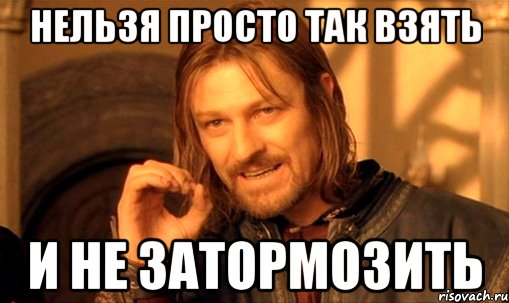 НЕЛЬЗЯ ПРОСТО ТАК ВЗЯТЬ

И НЕ ЗАТОРМОЗИТЬ

risovach.ru